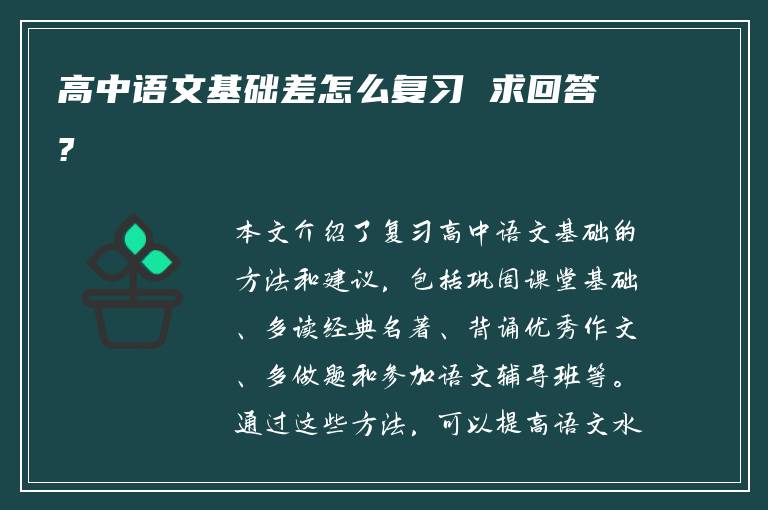 高中语文基础差怎么复习 求回答？

本文介绍了复习高中语文基础的方法和建议，包括巩固课堂基础、多读经典名著、背诵优秀作文、多做题和参加语文辅导班等。通过这些方法，可以提高语文水